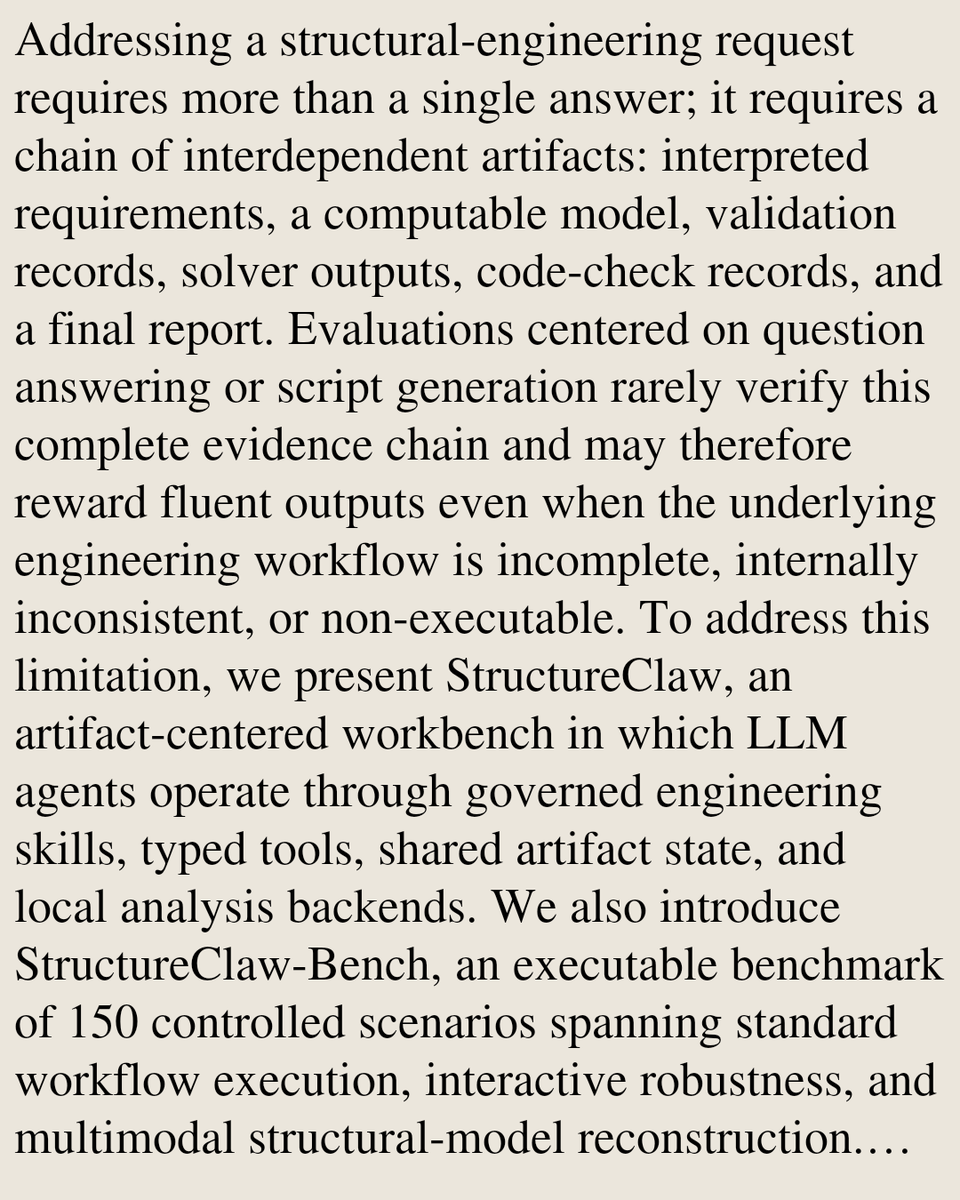 Addressing a structural-engineering request requires more than a single answer; it requires a chain of interdependent artifacts: interpreted requirements, a computable model, validation records, solver outputs, code-check records, and a final report. Evaluations centered on question answering or script generation rarely verify this complete evidence chain and may therefore reward fluent outputs even when the underlying engineering workflow is incomplete, internally inconsistent, or non-executable. To address this limitation, we present StructureClaw, an artifact-centered workbench in which LLM agents operate through governed engineering skills, typed tools, shared artifact state, and local analysis backends. We also introduce StructureClaw-Bench, an executable benchmark of 150 controlled scenarios spanning standard workflow execution, interactive robustness, and multimodal structural-model reconstruction.…